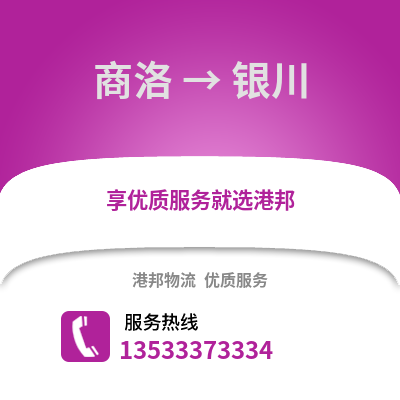 商洛 → 银川

享优质服务就选港邦

港邦物流 优质服务

服务热线
13533373334